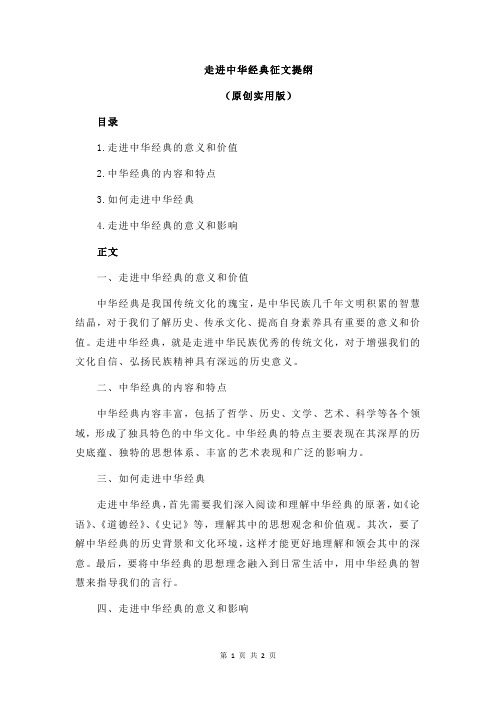 走进中华经典征文提纲

（原创实用版）

目录

1.走进中华经典的意义和价值

2.中华经典的内容和特点

3.如何走进中华经典

4.走进中华经典的意义和影响

正文

一、走进中华经典的意义和价值

中华经典是我国传统文化的瑰宝，是中华民族几千年文明积累的智慧结晶，对于我们了解历史、传承文化、提高自身素养具有重要的意义和价值。走进中华经典，就是走进中华民族优秀的传统文化，对于增强我们的文化自信、弘扬民族精神具有深远的历史意义。

二、中华经典的内容和特点

中华经典内容丰富，包括了哲学、历史、文学、艺术、科学等各个领域，形成了独具特色的中华文化。中华经典的特点主要表现在其深厚的历史底蕴、独特的思想体系、丰富的艺术表现和广泛的影响力。

三、如何走进中华经典

走进中华经典，首先需要我们深入阅读和理解中华经典的原著，如《论语》、《道德经》、《史记》等，理解其中的思想观念和价值观。其次，要了解中华经典的历史背景和文化环境，这样才能更好地理解和领会其中的深意。最后，要将中华经典的思想理念融入到日常生活中，用中华经典的智慧来指导我们的言行。

四、走进中华经典的意义和影响

第 1 页 共 2 页